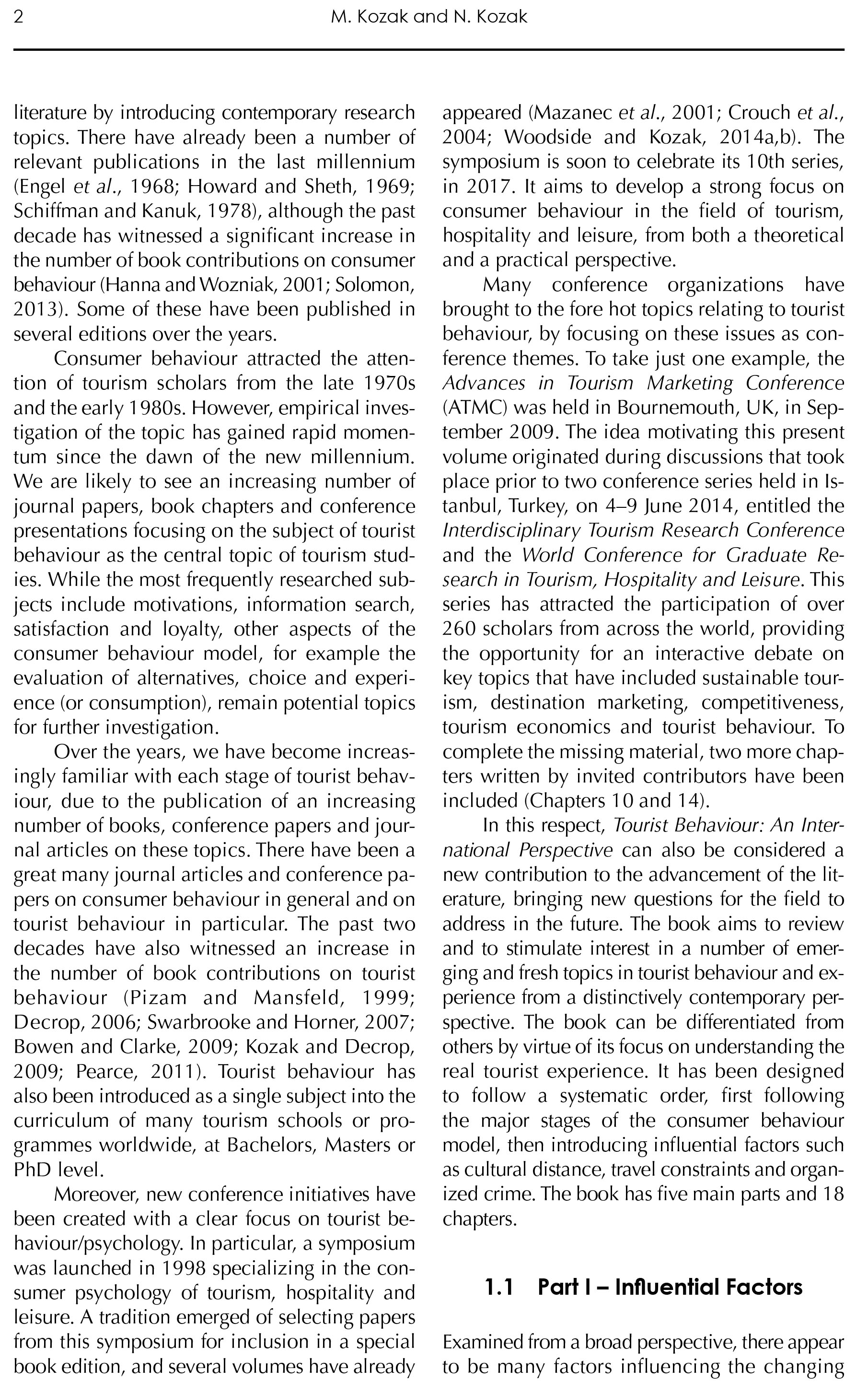 2 M. Kozak and N. Kozak

literature by introducing contemporary research topics. There have already been a number of relevant publications in the last millennium (Engel et al., 1968; Howard and Sheth, 1969; Schiffman and Kanuk, 1978), although the past decade has witnessed a significant increase in the number of book contributions on consumer behaviour (Hanna and Wozniak, 2001; Solomon, 2013). Some of these have been published in several editions over the years.

Consumer behaviour attracted the attention of tourism scholars from the late 1970s and the early 1980s. However, empirical investigation of the topic has gained rapid momentum since the dawn of the new millennium. We are likely to see an increasing number of journal papers, book chapters and conference presentations focusing on the subject of tourist behaviour as the central topic of tourism studies. While the most frequently researched subjects include motivations, information search, satisfaction and loyalty, other aspects of the consumer behaviour model, for example the evaluation of alternatives, choice and experience (or consumption), remain potential topics for further investigation.

Over the years, we have become increasingly familiar with each stage of tourist behaviour, due to the publication of an increasing number of books, conference papers and journal articles on these topics. There have been a great many journal articles and conference papers on consumer behaviour in general and on tourist behaviour in particular. The past two decades have also witnessed an increase in the number of book contributions on tourist behaviour (Pizam and Mansfeld, 1999; Decrop, 2006; Swarbrooke and Horner, 2007; Bowen and Clarke, 2009; Kozak and Decrop, 2009; Pearce, 2011). Tourist behaviour has also been introduced as a single subject into the curriculum of many tourism schools or programmes worldwide, at Bachelors, Masters or PhD level.

Moreover, new conference initiatives have been created with a clear focus on tourist behaviour/psychology. In particular, a symposium was launched in 1998 specializing in the consumer psychology of tourism, hospitality and leisure. A tradition emerged of selecting papers from this symposium for inclusion in a special book edition, and several volumes have already appeared (Mazanec et al., 2001; Crouch et al., 2004; Woodside and Kozak, 2014a,b). The symposium is soon to celebrate its 10th series, in 2017. It aims to develop a strong focus on consumer behaviour in the field of tourism, hospitality and leisure, from both a theoretical and a practical perspective.

Many conference organizations have brought to the fore hot topics relating to tourist behaviour, by focusing on these issues as conference themes. To take just one example, the Advances in Tourism Marketing Conference (ATMC) was held in Bournemouth, UK, in September 2009. The idea motivating this present volume originated during discussions that took place prior to two conference series held in Istanbul, Turkey, on 4–9 June 2014, entitled the Interdisciplinary Tourism Research Conference and the World Conference for Graduate Research in Tourism, Hospitality and Leisure. This series has attracted the participation of over 260 scholars from across the world, providing the opportunity for an interactive debate on key topics that have included sustainable tourism, destination marketing, competitiveness, tourism economics and tourist behaviour. To complete the missing material, two more chapters written by invited contributors have been included (Chapters 10 and 14).

In this respect, Tourist Behaviour: An International Perspective can also be considered a new contribution to the advancement of the literature, bringing new questions for the field to address in the future. The book aims to review and to stimulate interest in a number of emerging and fresh topics in tourist behaviour and experience from a distinctively contemporary perspective. The book can be differentiated from others by virtue of its focus on understanding the real tourist experience. It has been designed to follow a systematic order, first following the major stages of the consumer behaviour model, then introducing influential factors such as cultural distance, travel constraints and organized crime. The book has five main parts and 18 chapters.

1.1 Part I – Influential Factors

Examined from a broad perspective, there appear to be many factors influencing the changing